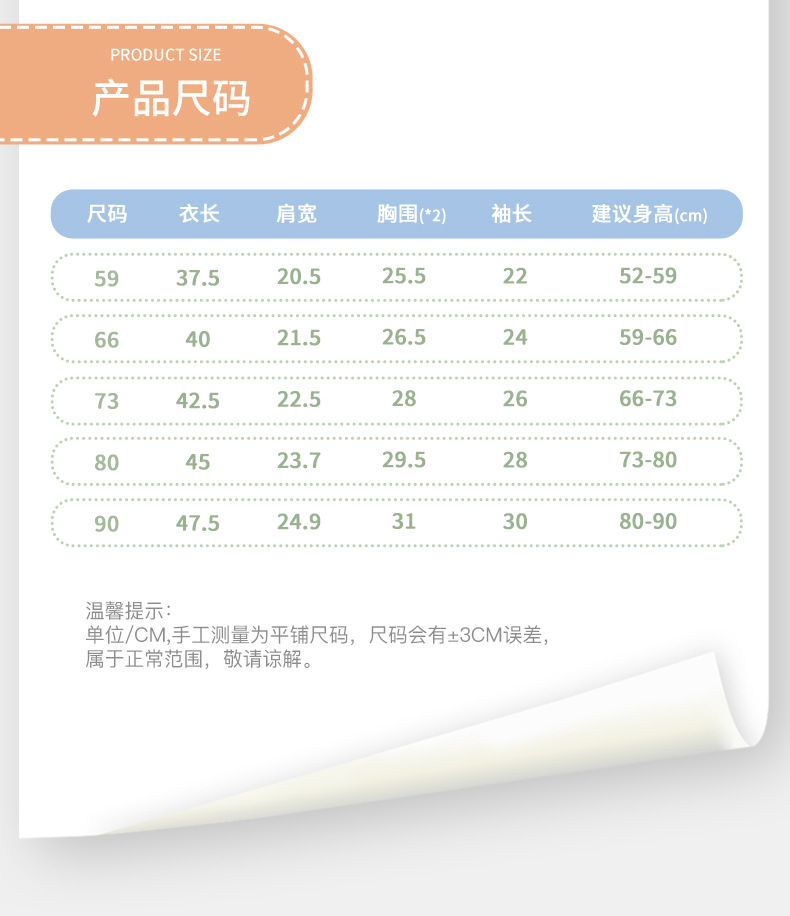 PRODUCT SIZE
产品尺码

| 尺码 | 衣长 | 肩宽 | 胸围(*2) | 袖长 | 建议身高(cm) |
|---|---|---|---|---|---|
| 59 | 37.5 | 20.5 | 25.5 | 22 | 52-59 |
| 66 | 40 | 21.5 | 26.5 | 24 | 59-66 |
| 73 | 42.5 | 22.5 | 28 | 26 | 66-73 |
| 80 | 45 | 23.7 | 29.5 | 28 | 73-80 |
| 90 | 47.5 | 24.9 | 31 | 30 | 80-90 |

温馨提示：
单位/CM,手工测量为平铺尺码，尺码会有±3CM误差，属于正常范围，敬请谅解。